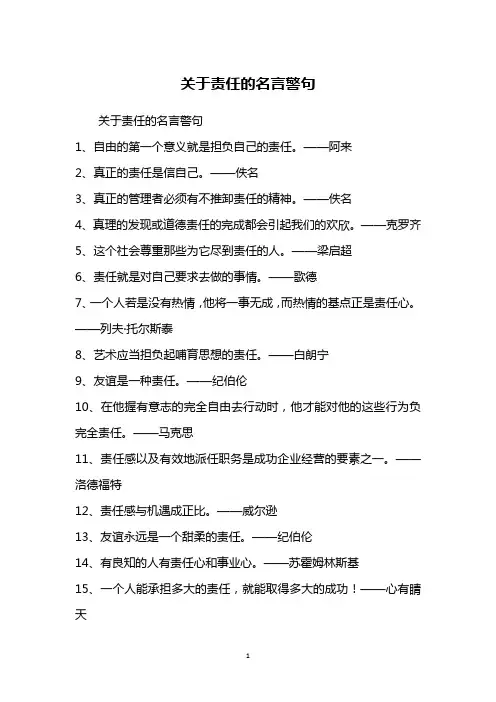 关于责任的名言警句

关于责任的名言警句

1、自由的第一个意义就是担负自己的责任。——阿来

2、真正的责任是信自己。——佚名

3、真正的管理者必须有不推卸责任的精神。——佚名

4、真理的发现或道德责任的完成都会引起我们的欢欣。——克罗齐

5、这个社会尊重那些为它尽到责任的人。——梁启超

6、责任就是对自己要求去做的事情。——歌德

7、一个人若是没有热情，他将一事无成，而热情的基点正是责任心。——列夫·托尔斯泰

8、艺术应当担负起哺育思想的责任。——白朗宁

9、友谊是一种责任。——纪伯伦

10、在他握有意志的完全自由去行动时，他才能对他的这些行为负完全责任。——马克思

11、责任感以及有效地派任职务是成功企业经营的要素之一。——洛德福特

12、责任感与机遇成正比。——威尔逊

13、友谊永远是一个甜柔的责任。——纪伯伦

14、有良知的人有责任心和事业心。——苏霍姆林斯基

15、一个人能承担多大的责任，就能取得多大的成功！——心有晴天

1